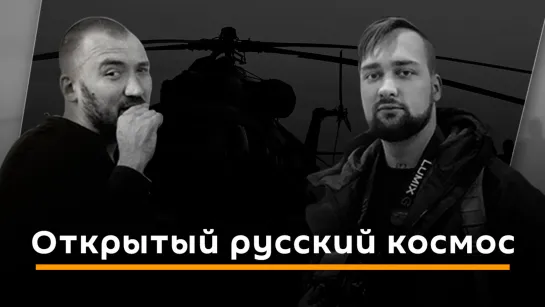 LUMIX G

Открытый русский космос